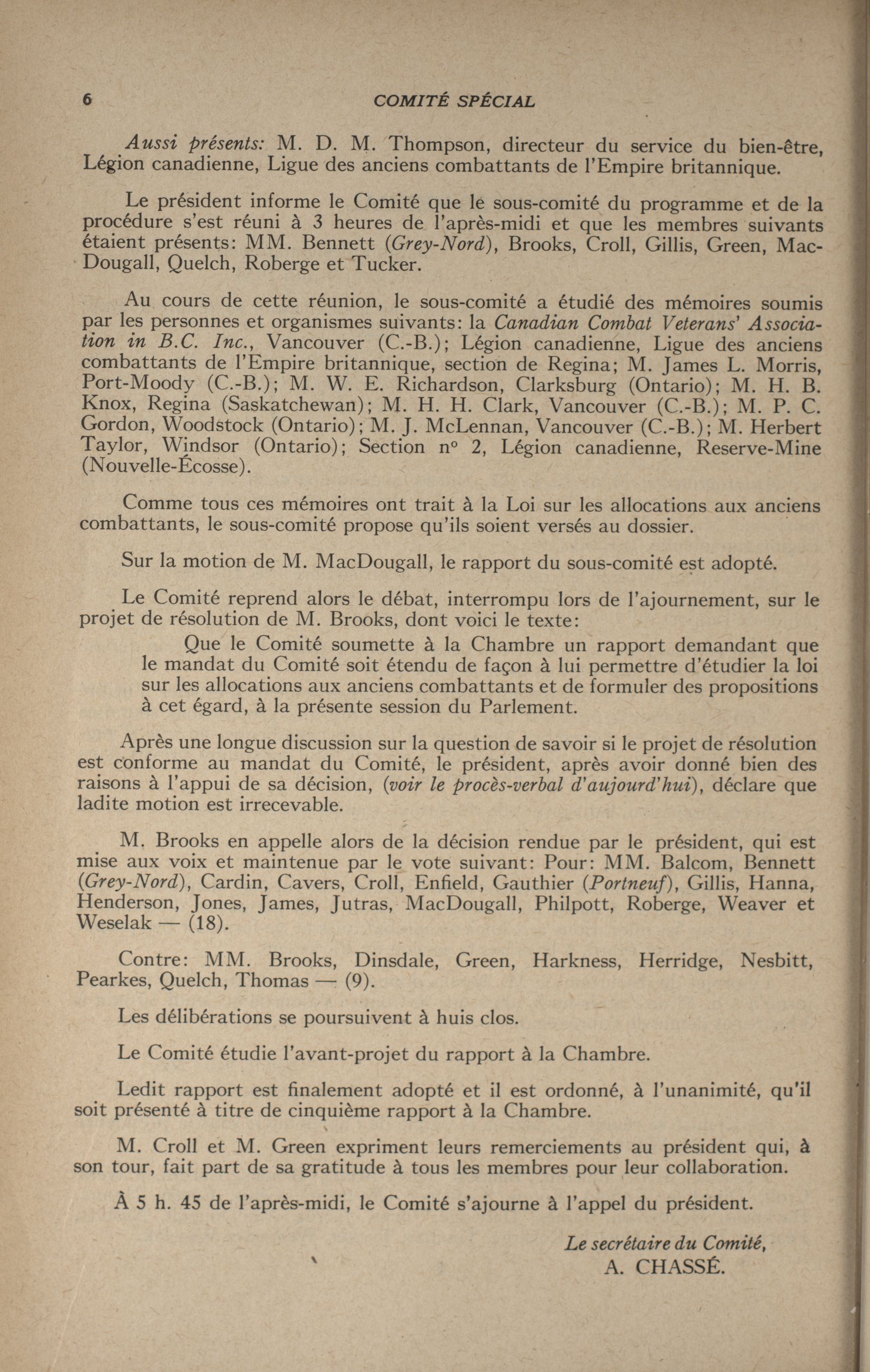 6 COMITÉ SPÉCIAL

Aussi présents: M. D. M. Thompson, directeur du service du bien-être, Légion canadienne, Ligue des anciens combattants de l'Empire britannique.

Le président informe le Comité que le sous-comité du programme et de la procédure s'est réuni à 3 heures de l'après-midi et que les membres suivants étaient présents: MM. Bennett (Grey-Nord), Brooks, Croll, Gillis, Green, MacDougall, Quelch, Roberge et Tucker.

Au cours de cette réunion, le sous-comité a étudié des mémoires soumis par les personnes et organismes suivants: la Canadian Combat Veterans' Association in B.C. Inc., Vancouver (C.-B.); Légion canadienne, Ligue des anciens combattants de l'Empire britannique, section de Regina; M. James L. Morris, Port-Moody (C.-B.); M. W. E. Richardson, Clarksburg (Ontario); M. H. B. Knox, Regina (Saskatchewan); M. H. H. Clark, Vancouver (C.-B.); M. P. C. Gordon, Woodstock (Ontario); M. J. McLennan, Vancouver (C.-B.); M. Herbert Taylor, Windsor (Ontario); Section nº 2, Légion canadienne, Reserve-Mine (Nouvelle-Écosse).

Comme tous ces mémoires ont trait à la Loi sur les allocations aux anciens combattants, le sous-comité propose qu'ils soient versés au dossier.

Sur la motion de M. MacDougall, le rapport du sous-comité est adopté.

Le Comité reprend alors le débat, interrompu lors de l'ajournement, sur le projet de résolution de M. Brooks, dont voici le texte:

Que le Comité soumette à la Chambre un rapport demandant que le mandat du Comité soit étendu de façon à lui permettre d'étudier la loi sur les allocations aux anciens combattants et de formuler des propositions à cet égard, à la présente session du Parlement.

Après une longue discussion sur la question de savoir si le projet de résolution est conforme au mandat du Comité, le président, après avoir donné bien des raisons à l'appui de sa décision, (voir le procès-verbal d'aujourd'hui), déclare que ladite motion est irrecevable.

M. Brooks en appelle alors de la décision rendue par le président, qui est mise aux voix et maintenue par le vote suivant: Pour: MM. Balcom, Bennett (Grey-Nord), Cardin, Cavers, Croll, Enfield, Gauthier (Portneuf), Gillis, Hanna, Henderson, Jones, James, Jutras, MacDougall, Philpott, Roberge, Weaver et Weselak — (18).

Contre: MM. Brooks, Dinsdale, Green, Harkness, Herridge, Nesbitt, Pearkes, Quelch, Thomas — (9).

Les délibérations se poursuivent à huis clos.

Le Comité étudie l'avant-projet du rapport à la Chambre.

Ledit rapport est finalement adopté et il est ordonné, à l'unanimité, qu'il soit présenté à titre de cinquième rapport à la Chambre.

M. Croll et M. Green expriment leurs remerciements au président qui, à son tour, fait part de sa gratitude à tous les membres pour leur collaboration.

À 5 h. 45 de l'après-midi, le Comité s'ajourne à l'appel du président.

Le secrétaire du Comité,
A. CHASSÉ.